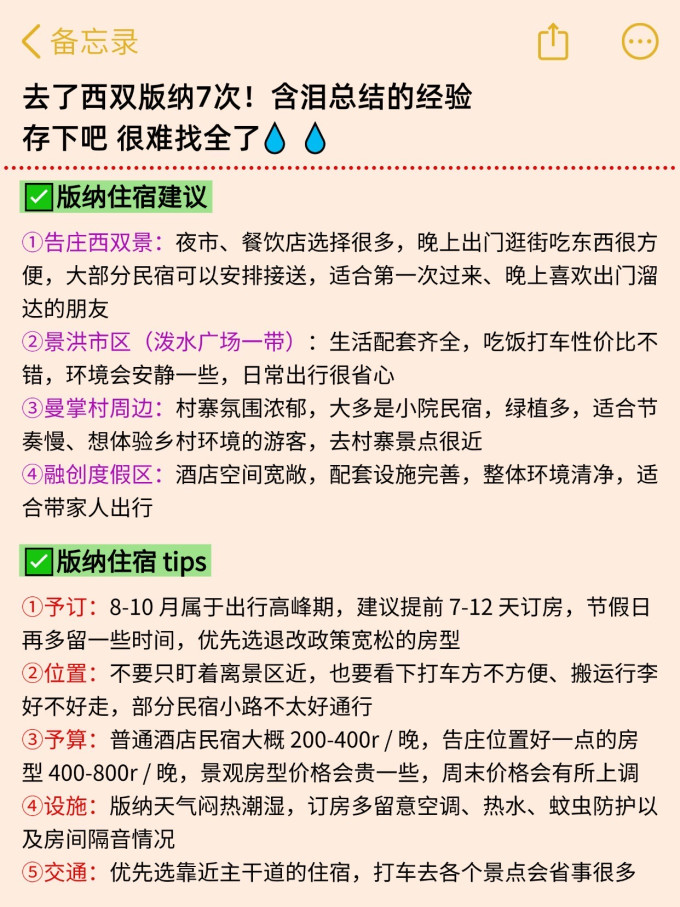 备忘录

去了西双版纳7次！含泪总结的经验
存下吧 很难找全了💧💧

✅版纳住宿建议

①告庄西双景：夜市、餐饮店选择很多，晚上出门逛街吃东西很方便，大部分民宿可以安排接送，适合第一次过来、晚上喜欢出门溜达的朋友
②景洪市区（泼水广场一带）：生活配套齐全，吃饭打车性价比不错，环境会安静一些，日常出行很省心
③曼掌村周边：村寨氛围浓郁，大多是小院民宿，绿植多，适合节奏慢、想体验乡村环境的游客，去村寨景点很近
④融创度假区：酒店空间宽敞，配套设施完善，整体环境清净，适合带家人出行

✅版纳住宿 tips

①予订：8-10 月属于出行高峰期，建议提前 7-12 天订房，节假日再多留一些时间，优先选退改政策宽松的房型
②位置：不要只盯着离景区近，也要看下打车方不方便、搬运行李好不好走，部分民宿小路不太好通行
③予算：普通酒店民宿大概 200-400r / 晚，告庄位置好一点的房型 400-800r / 晚，景观房型价格会贵一些，周末价格会有所上调
④设施：版纳天气闷热潮湿，订房多留意空调、热水、蚊虫防护以及房间隔音情况
⑤交通：优先选靠近主干道的住宿，打车去各个景点会省事很多